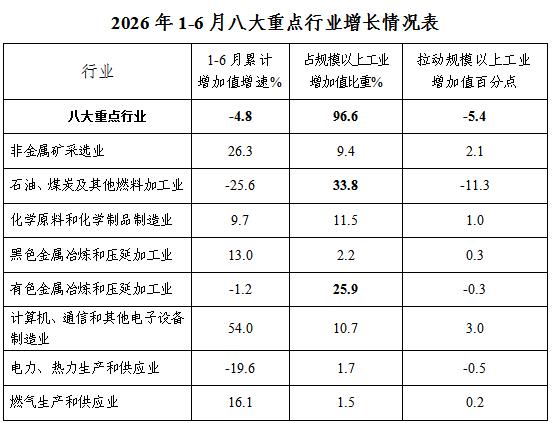 2026年1-6月八大重点行业增长情况表

| 行业 | 1-6月累计增加值增速% | 占规模以上工业增加值比重% | 拉动规模以上工业增加值百分点 |
|---|---|---|---|
| 八大重点行业 | -4.8 | 96.6 | -5.4 |
| 非金属矿采选业 | 26.3 | 9.4 | 2.1 |
| 石油、煤炭及其他燃料加工业 | -25.6 | 33.8 | -11.3 |
| 化学原料和化学制品制造业 | 9.7 | 11.5 | 1.0 |
| 黑色金属冶炼和压延加工业 | 13.0 | 2.2 | 0.3 |
| 有色金属冶炼和压延加工业 | -1.2 | 25.9 | -0.3 |
| 计算机、通信和其他电子设备制造业 | 54.0 | 10.7 | 3.0 |
| 电力、热力生产和供应业 | -19.6 | 1.7 | -0.5 |
| 燃气生产和供应业 | 16.1 | 1.5 | 0.2 |